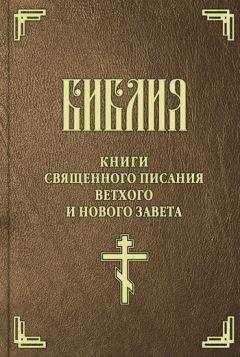 БИБЛИЯ

КНИГИ
СВЯЩЕННОГО ПИСАНИЯ
ВЕТХОГО
И НОВОГО ЗАВЕТА